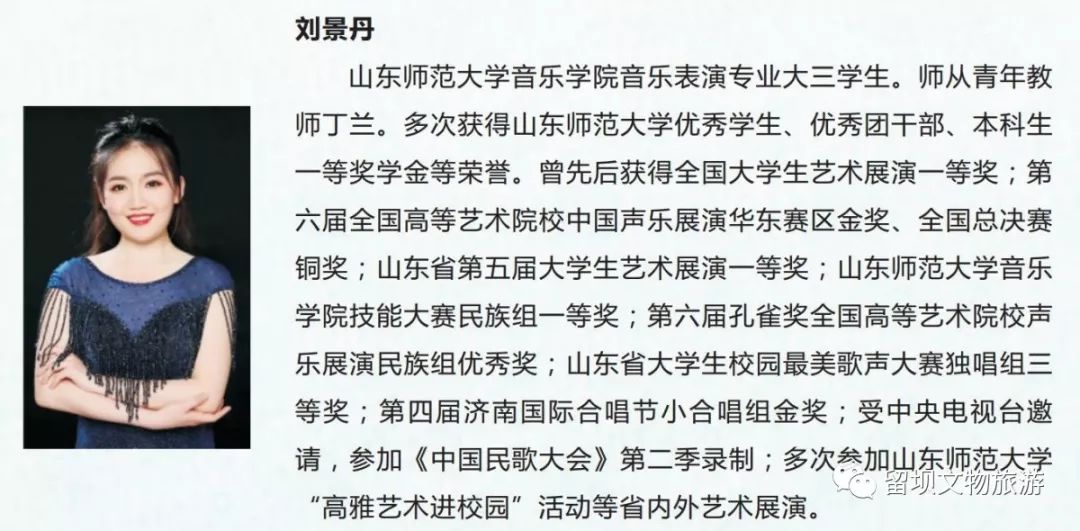 刘景丹

山东师范大学音乐学院音乐表演专业大三学生。师从青年教师丁兰。多次获得山东师范大学优秀学生、优秀团干部、本科生一等奖学金等荣誉。曾先后获得全国大学生艺术展演一等奖；第六届全国高等艺术院校中国声乐展演华东赛区金奖、全国总决赛铜奖；山东省第五届大学生艺术展演一等奖；山东师范大学音乐学院技能大赛民族组一等奖；第六届孔雀奖全国高等艺术院校声乐展演民族组优秀奖；山东省大学生校园最美歌声大赛独唱组三等奖；第四届济南国际合唱节小合唱组金奖；受中央电视台邀请，参加《中国民歌大会》第二季录制；多次参加山东师范大学“高雅艺术进校园”活动等省内外艺术展演。

留坝文物旅游